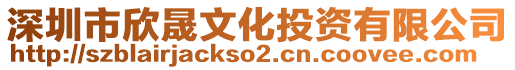 深圳市欣晟文化投资有限公司
http://szblairjackso2.cn.coovee.com